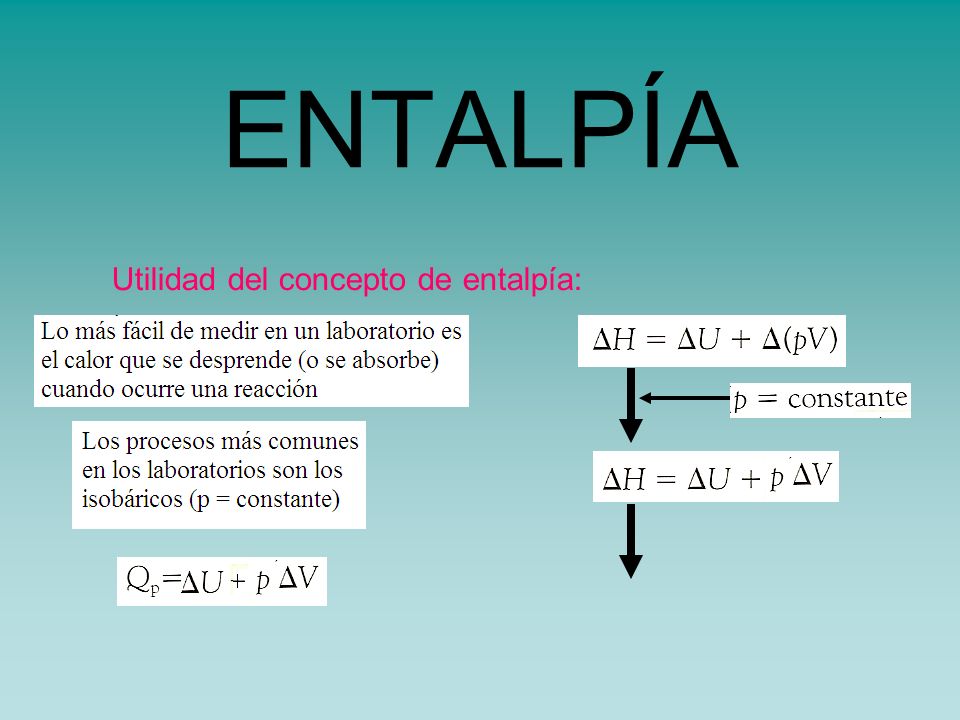 ENTALPÍA

Utilidad del concepto de entalpía:

Lo más fácil de medir en un laboratorio es el calor que se desprende (o se absorbe) cuando ocurre una reacción

Los procesos más comunes en los laboratorios son los isobáricos (p = constante)

$Q_p = \Delta U + p \Delta V$

$\Delta H = \Delta U + \Delta(pV)$

$p$ = constante

$\Delta H = \Delta U + p \Delta V$